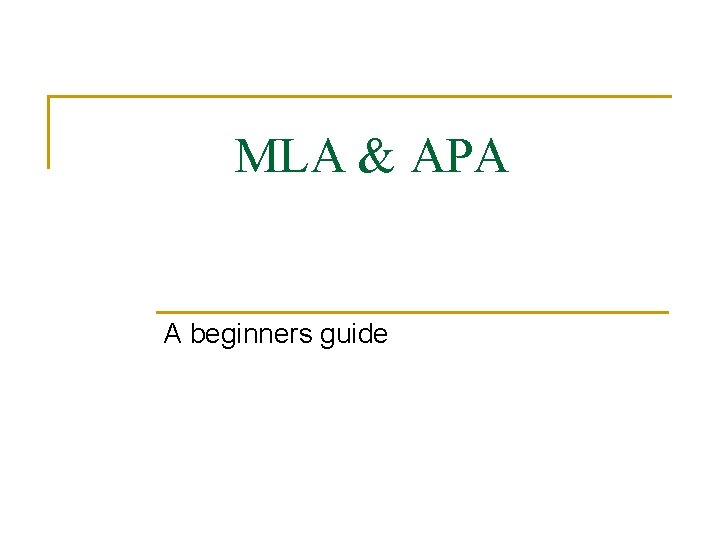 MLA & APA

A beginners guide